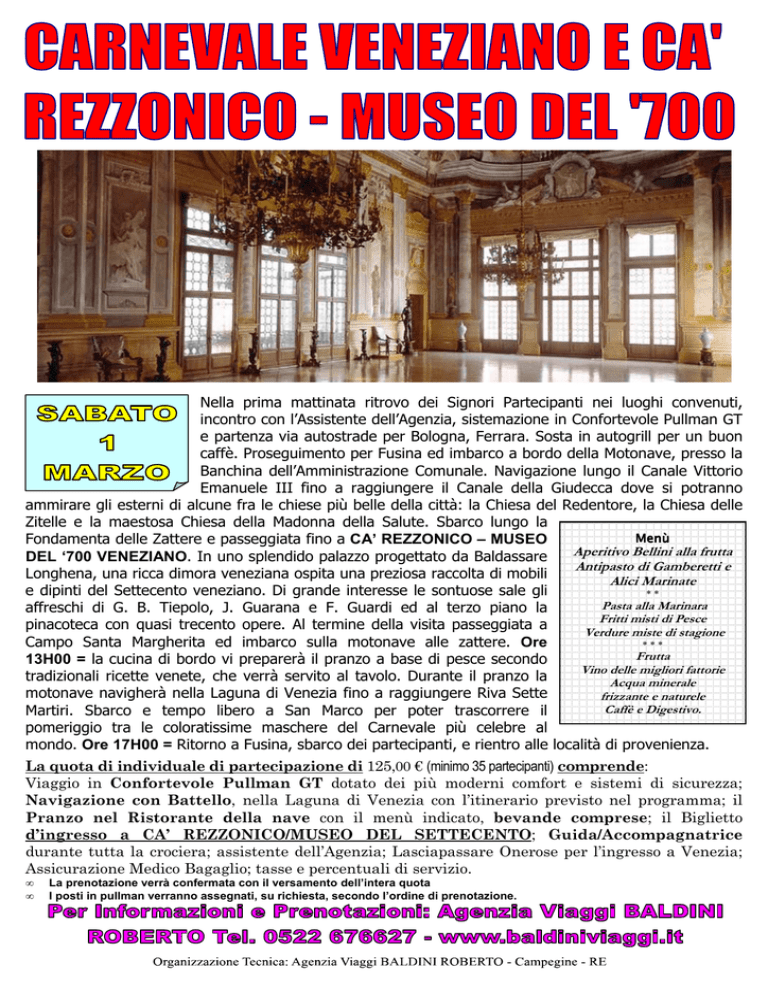 CARNEVALE VENEZIANO E CA' REZZONICO - MUSEO DEL '700

SABATO 1 MARZO

Nella prima mattinata ritrovo dei Signori Partecipanti nei luoghi convenuti, incontro con l'Assistente dell'Agenzia, sistemazione in Confortevole Pullman GT e partenza via autostrade per Bologna, Ferrara. Sosta in autogrill per un buon caffè. Proseguimento per Fusina ed imbarco a bordo della Motonave, presso la Banchina dell'Amministrazione Comunale. Navigazione lungo il Canale Vittorio Emanuele III fino a raggiungere il Canale della Giudecca dove si potranno ammirare gli esterni di alcune fra le chiese più belle della città: la Chiesa del Redentore, la Chiesa delle Zitelle e la maestosa Chiesa della Madonna della Salute. Sbarco lungo la Fondamenta delle Zattere e passeggiata fino a CA' REZZONICO – MUSEO DEL '700 VENEZIANO. In uno splendido palazzo progettato da Baldassare Longhena, una ricca dimora veneziana ospita una preziosa raccolta di mobili e dipinti del Settecento veneziano. Di grande interesse le sontuose sale gli affreschi di G. B. Tiepolo, J. Guarana e F. Guardi ed al terzo piano la pinacoteca con quasi trecento opere. Al termine della visita passeggiata a Campo Santa Margherita ed imbarco sulla motonave alle zattere. Ore 13H00 = la cucina di bordo vi preparerà il pranzo a base di pesce secondo tradizionali ricette venete, che verrà servito al tavolo. Durante il pranzo la motonave navigherà nella Laguna di Venezia fino a raggiungere Riva Sette Martiri. Sbarco e tempo libero a San Marco per poter trascorrere il pomeriggio tra le coloratissime maschere del Carnevale più celebre al mondo. Ore 17H00 = Ritorno a Fusina, sbarco dei partecipanti, e rientro alle località di provenienza.

Menù
Aperitivo Bellini alla frutta
Antipasto di Gamberetti e Alici Marinate
* *
Pasta alla Marinara
Fritti misti di Pesce
Verdure miste di stagione
* * *
Frutta
Vino delle migliori fattorie
Acqua minerale frizzante e naturele
Caffè e Digestivo.

La quota di individuale di partecipazione di 125,00 € (minimo 35 partecipanti) comprende: Viaggio in Confortevole Pullman GT dotato dei più moderni comfort e sistemi di sicurezza; Navigazione con Battello, nella Laguna di Venezia con l'itinerario previsto nel programma; il Pranzo nel Ristorante della nave con il menù indicato, bevande comprese; il Biglietto d'ingresso a CA' REZZONICO/MUSEO DEL SETTECENTO; Guida/Accompagnatrice durante tutta la crociera; assistente dell'Agenzia; Lasciapassare Onerose per l'ingresso a Venezia; Assicurazione Medico Bagaglio; tasse e percentuali di servizio.
∞ La prenotazione verrà confermata con il versamento dell'intera quota
∞ I posti in pullman verranno assegnati, su richiesta, secondo l'ordine di prenotazione.

Per Informazioni e Prenotazioni: Agenzia Viaggi BALDINI ROBERTO Tel. 0522 676627 - www.baldiniviaggi.it

Organizzazione Tecnica: Agenzia Viaggi BALDINI ROBERTO - Campegine - RE